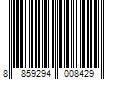 8 859294 008429